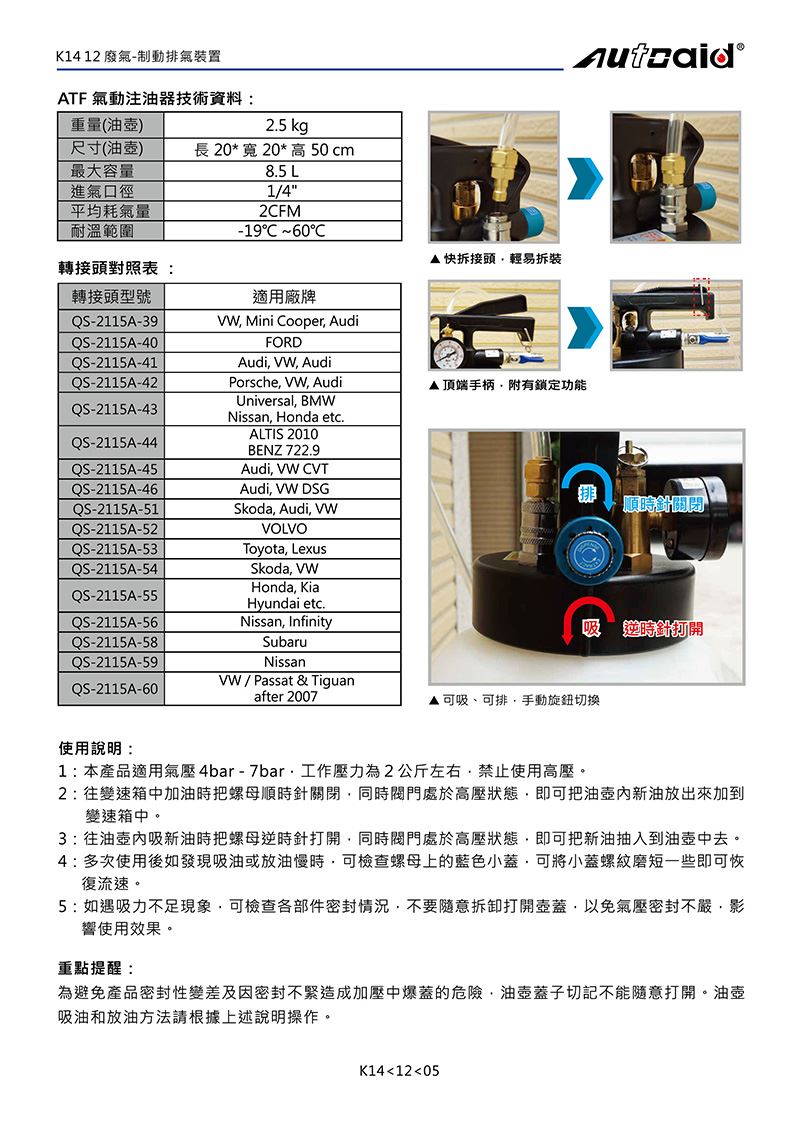 K14 12 廢氣-制動排氣裝置

autoaid®

ATF 氣動注油器技術資料：

| 重量(油壺) | 2.5 kg |
|---|---|
| 尺寸(油壺) | 長 20* 寬 20* 高 50 cm |
| 最大容量 | 8.5 L |
| 進氣口徑 | 1/4" |
| 平均耗氣量 | 2CFM |
| 耐溫範圍 | -19℃ ~60℃ |

轉接頭對照表 ：

| 轉接頭型號 | 適用廠牌 |
|---|---|
| QS-2115A-39 | VW, Mini Cooper, Audi |
| QS-2115A-40 | FORD |
| QS-2115A-41 | Audi, VW, Audi |
| QS-2115A-42 | Porsche, VW, Audi |
| QS-2115A-43 | Universal, BMW Nissan, Honda etc. |
| QS-2115A-44 | ALTIS 2010 BENZ 722.9 |
| QS-2115A-45 | Audi, VW CVT |
| QS-2115A-46 | Audi, VW DSG |
| QS-2115A-51 | Skoda, Audi, VW |
| QS-2115A-52 | VOLVO |
| QS-2115A-53 | Toyota, Lexus |
| QS-2115A-54 | Skoda, VW |
| QS-2115A-55 | Honda, Kia Hyundai etc. |
| QS-2115A-56 | Nissan, Infinity |
| QS-2115A-58 | Subaru |
| QS-2115A-59 | Nissan |
| QS-2115A-60 | VW / Passat & Tiguan after 2007 |

▲ 快拆接頭，輕易拆裝

▲ 頂端手柄，附有鎖定功能

排 順時針關閉

吸 逆時針打開

▲ 可吸、可排，手動旋鈕切換

使用說明：
1：本產品適用氣壓 4bar - 7bar，工作壓力為 2 公斤左右，禁止使用高壓。
2：往變速箱中加油時把螺母順時針關閉，同時閥門處於高壓狀態，即可把油壺內新油放出來加到變速箱中。
3：往油壺內吸新油時把螺母逆時針打開，同時閥門處於高壓狀態，即可把新油抽入到油壺中去。
4：多次使用後如發現吸油或放油慢時，可檢查螺母上的藍色小蓋，可將小蓋螺紋磨短一些即可恢復流速。
5：如遇吸力不足現象，可檢查各部件密封情況，不要隨意拆卸打開壺蓋，以免氣壓密封不嚴，影響使用效果。

重點提醒：
為避免產品密封性變差及因密封不緊造成加壓中爆蓋的危險，油壺蓋子切記不能隨意打開。油壺吸油和放油方法請根據上述說明操作。

K14<12<05